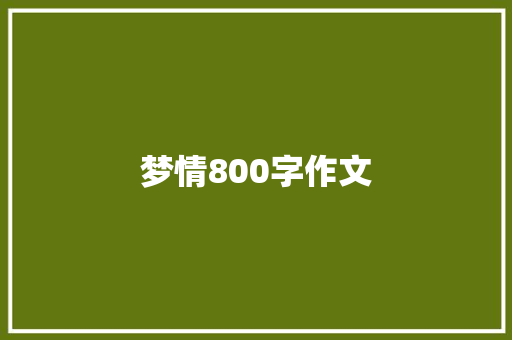 梦情800字作文